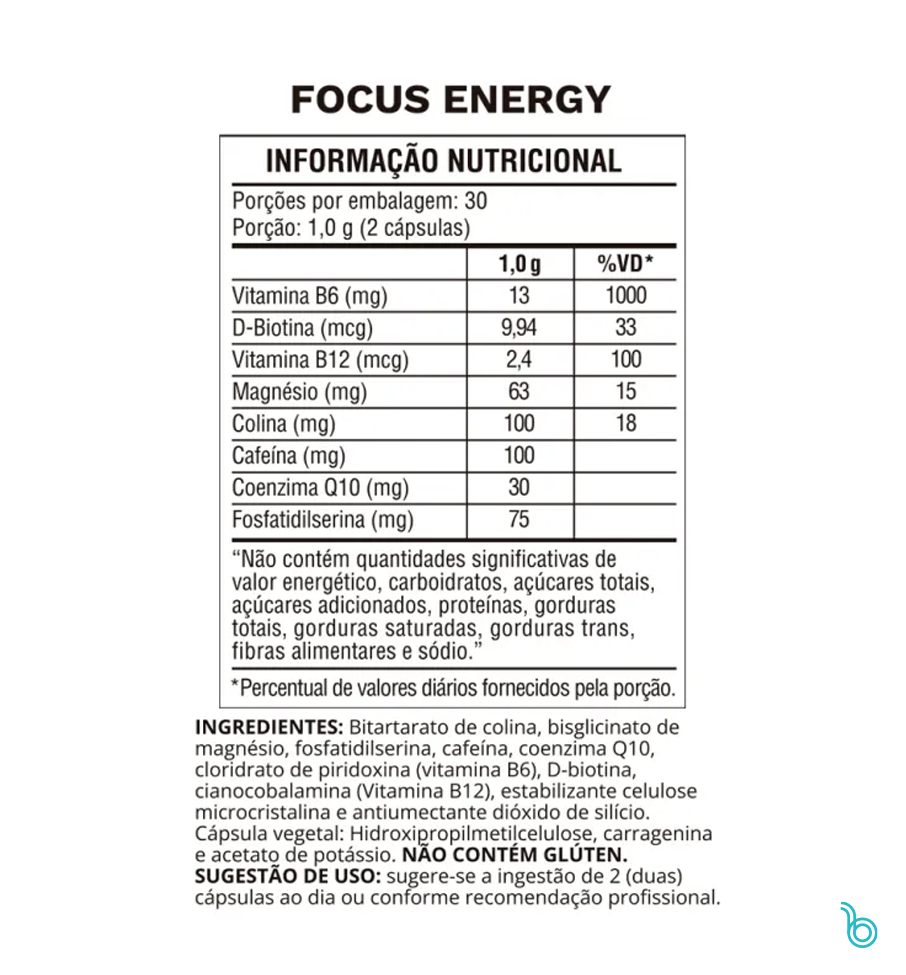 FOCUS ENERGY

INFORMAÇÃO NUTRICIONAL

Porções por embalagem: 30
Porção: 1,0 g (2 cápsulas)

| | 1,0 g | %VD* |
|---|---|---|
| Vitamina B6 (mg) | 13 | 1000 |
| D-Biotina (mcg) | 9,94 | 33 |
| Vitamina B12 (mcg) | 2,4 | 100 |
| Magnésio (mg) | 63 | 15 |
| Colina (mg) | 100 | 18 |
| Cafeína (mg) | 100 | |
| Coenzima Q10 (mg) | 30 | |
| Fosfatidilserina (mg) | 75 | |

"Não contém quantidades significativas de valor energético, carboidratos, açúcares totais, açúcares adicionados, proteínas, gorduras totais, gorduras saturadas, gorduras trans, fibras alimentares e sódio."

*Percentual de valores diários fornecidos pela porção.

INGREDIENTES: Bitartarato de colina, bisglicinato de magnésio, fosfatidilserina, cafeína, coenzima Q10, cloridrato de piridoxina (vitamina B6), D-biotina, cianocobalamina (Vitamina B12), estabilizante celulose microcristalina e antiumectante dióxido de silício. Cápsula vegetal: Hidroxipropilmetilcelulose, carragenina e acetato de potássio. NÃO CONTÉM GLÚTEN.
SUGESTÃO DE USO: sugere-se a ingestão de 2 (duas) cápsulas ao dia ou conforme recomendação profissional.